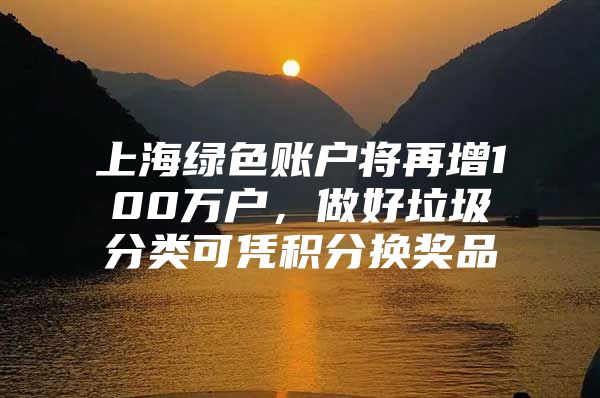 上海绿色账户将再增100万户，做好垃圾分类可凭积分换奖品